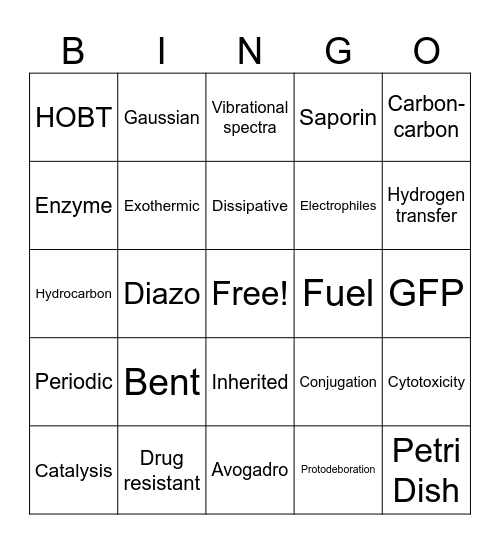 | B | I | N | G | O |
|---|---|---|---|---|
| HOBT | Gaussian | Vibrational spectra | Saporin | Carbon-carbon |
| Enzyme | Exothermic | Dissipative | Electrophiles | Hydrogen transfer |
| Hydrocarbon | Diazo | Free! | Fuel | GFP |
| Periodic | Bent | Inherited | Conjugation | Cytotoxicity |
| Catalysis | Drug resistant | Avogadro | Protodeboration | Petri Dish |